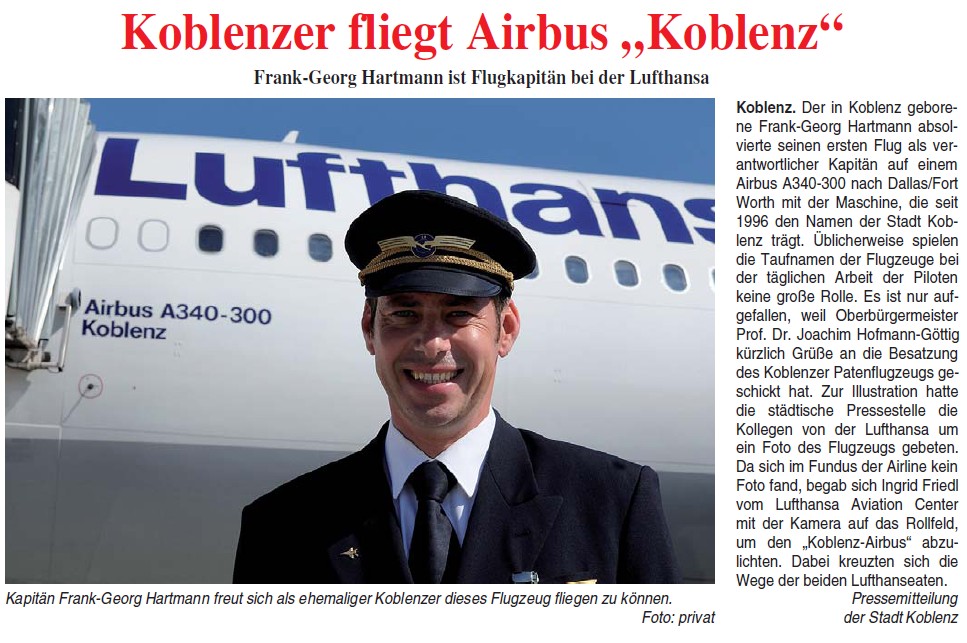 Koblenzer fliegt Airbus „Koblenz“

Frank-Georg Hartmann ist Flugkapitän bei der Lufthansa

Lufthans

Airbus A340-300
Koblenz

Kapitän Frank-Georg Hartmann freut sich als ehemaliger Koblenzer dieses Flugzeug fliegen zu können.
Foto: privat

Koblenz. Der in Koblenz geborene Frank-Georg Hartmann absolvierte seinen ersten Flug als verantwortlicher Kapitän auf einem Airbus A340-300 nach Dallas/Fort Worth mit der Maschine, die seit 1996 den Namen der Stadt Koblenz trägt. Üblicherweise spielen die Taufnamen der Flugzeuge bei der täglichen Arbeit der Piloten keine große Rolle. Es ist nur aufgefallen, weil Oberbürgermeister Prof. Dr. Joachim Hofmann-Göttig kürzlich Grüße an die Besatzung des Koblenzer Patenflugzeugs geschickt hat. Zur Illustration hatte die städtische Pressestelle die Kollegen von der Lufthansa um ein Foto des Flugzeugs gebeten. Da sich im Fundus der Airline kein Foto fand, begab sich Ingrid Friedl vom Lufthansa Aviation Center mit der Kamera auf das Rollfeld, um den „Koblenz-Airbus“ abzulichten. Dabei kreuzten sich die Wege der beiden Lufthanseaten.

Pressemitteilung
der Stadt Koblenz